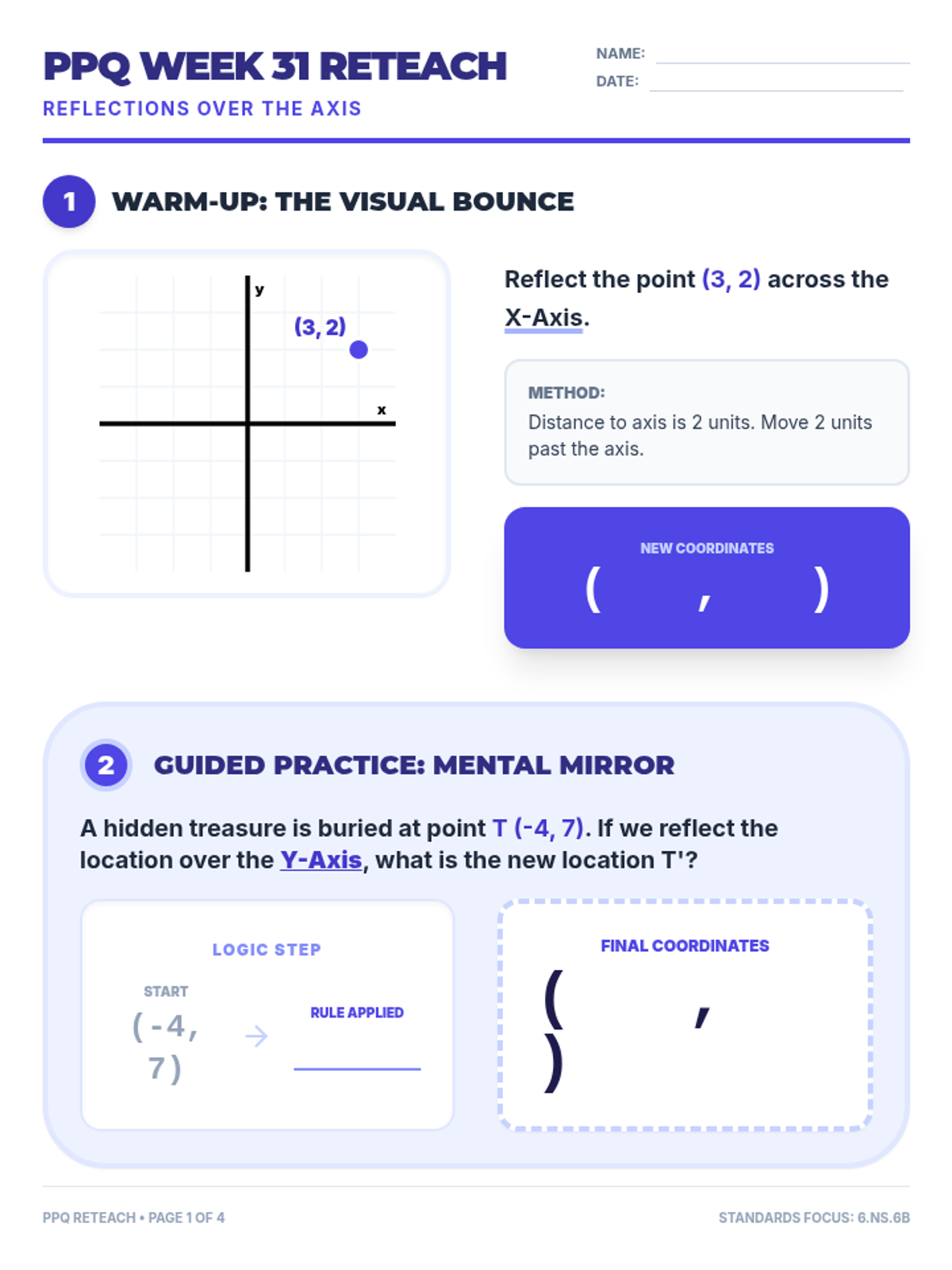 PPQ WEEK 31 RETEACH
REFLECTIONS OVER THE AXIS

NAME:
DATE:

1 WARM-UP: THE VISUAL BOUNCE

y
(3, 2)
x

Reflect the point (3, 2) across the X-Axis.

METHOD:
Distance to axis is 2 units. Move 2 units past the axis.

NEW COORDINATES
( , )

2 GUIDED PRACTICE: MENTAL MIRROR

A hidden treasure is buried at point T (-4, 7). If we reflect the location over the Y-Axis, what is the new location T'?

LOGIC STEP
START
(-4, 7)
→
RULE APPLIED

FINAL COORDINATES
( , )

PPQ RETEACH • PAGE 1 OF 4
STANDARDS FOCUS: 6.NS.6B